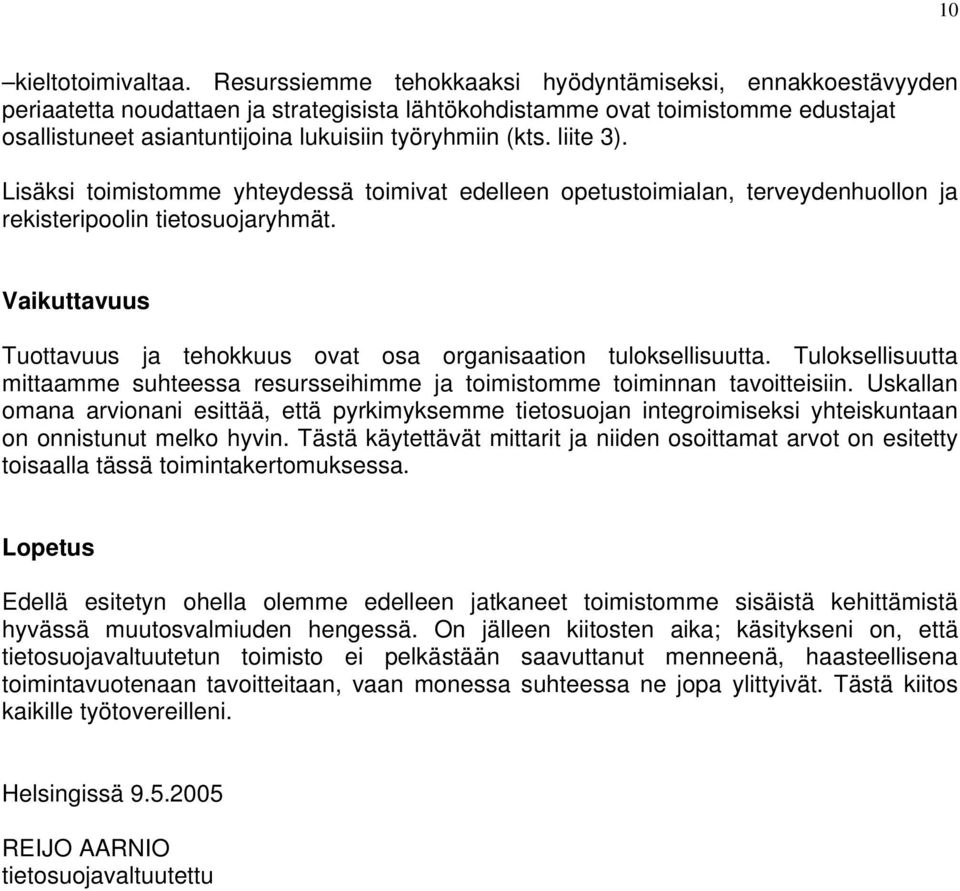 10

–kieltotoimivaltaa. Resurssiemme tehokkaaksi hyödyntämiseksi, ennakkoestävyyden periaatetta noudattaen ja strategisista lähtökohdistamme ovat toimistomme edustajat osallistuneet asiantuntijoina lukuisiin työryhmiin (kts. liite 3).

Lisäksi toimistomme yhteydessä toimivat edelleen opetustoimialan, terveydenhuollon ja rekisteripoolin tietosuojaryhmät.

Vaikuttavuus

Tuottavuus ja tehokkuus ovat osa organisaation tuloksellisuutta. Tuloksellisuutta mittaamme suhteessa resursseihimme ja toimistomme toiminnan tavoitteisiin. Uskallan omana arvionani esittää, että pyrkimyksemme tietosuojan integroimiseksi yhteiskuntaan on onnistunut melko hyvin. Tästä käytettävät mittarit ja niiden osoittamat arvot on esitetty toisaalla tässä toimintakertomuksessa.

Lopetus

Edellä esitetyn ohella olemme edelleen jatkaneet toimistomme sisäistä kehittämistä hyvässä muutosvalmiuden hengessä. On jälleen kiitosten aika; käsitykseni on, että tietosuojavaltuutetun toimisto ei pelkästään saavuttanut menneenä, haasteellisena toimintavuotenaan tavoitteitaan, vaan monessa suhteessa ne jopa ylittyivät. Tästä kiitos kaikille työtovereilleni.

Helsingissä 9.5.2005

REIJO AARNIO
tietosuojavaltuutettu